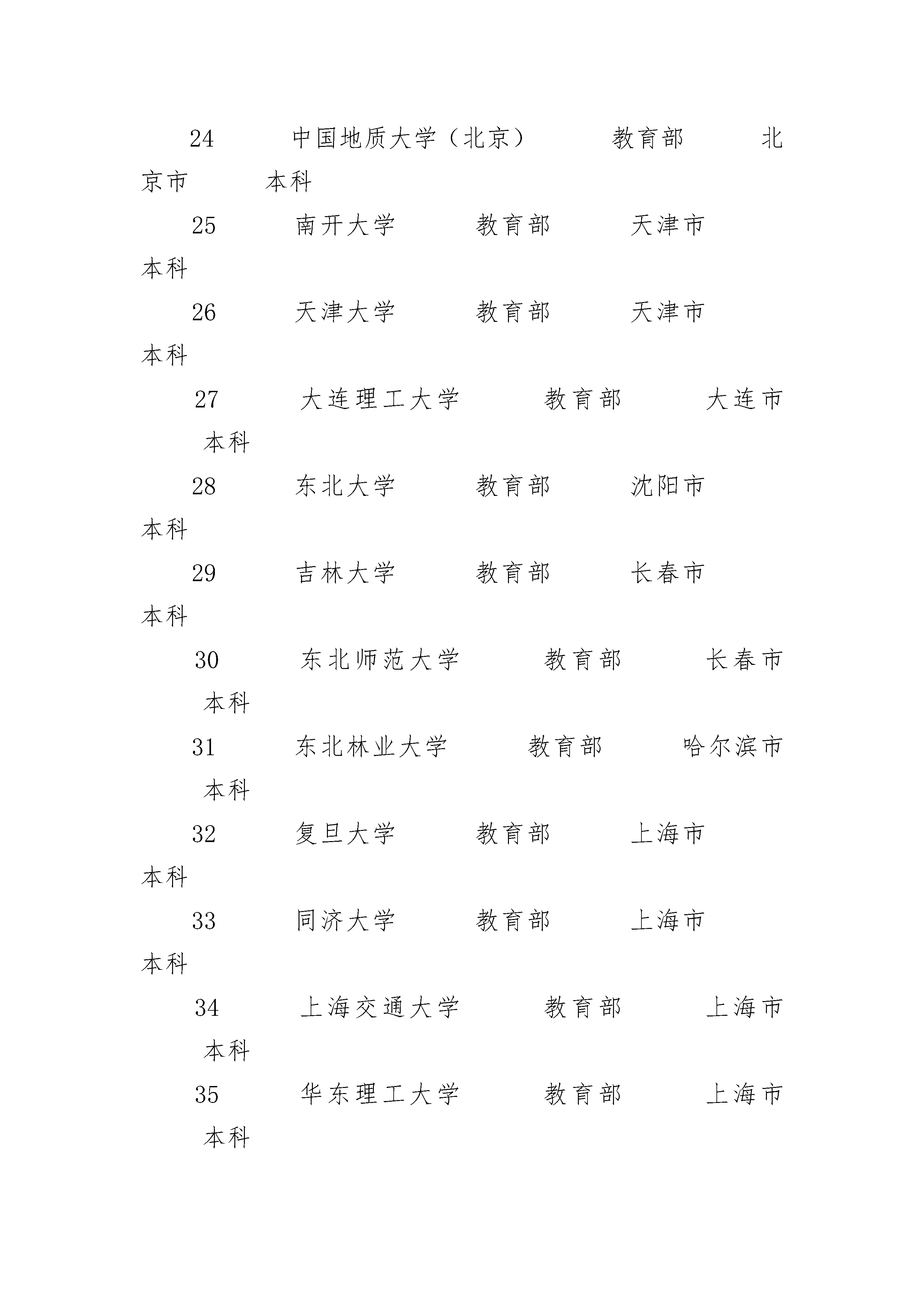 24　　中国地质大学（北京）　　教育部　　北京市　　本科

25　　南开大学　　教育部　　天津市　　本科

26　　天津大学　　教育部　　天津市　　本科

27　　大连理工大学　　教育部　　大连市　　本科

28　　东北大学　　教育部　　沈阳市　　本科

29　　吉林大学　　教育部　　长春市　　本科

30　　东北师范大学　　教育部　　长春市　　本科

31　　东北林业大学　　教育部　　哈尔滨市　　本科

32　　复旦大学　　教育部　　上海市　　本科

33　　同济大学　　教育部　　上海市　　本科

34　　上海交通大学　　教育部　　上海市　　本科

35　　华东理工大学　　教育部　　上海市　　本科